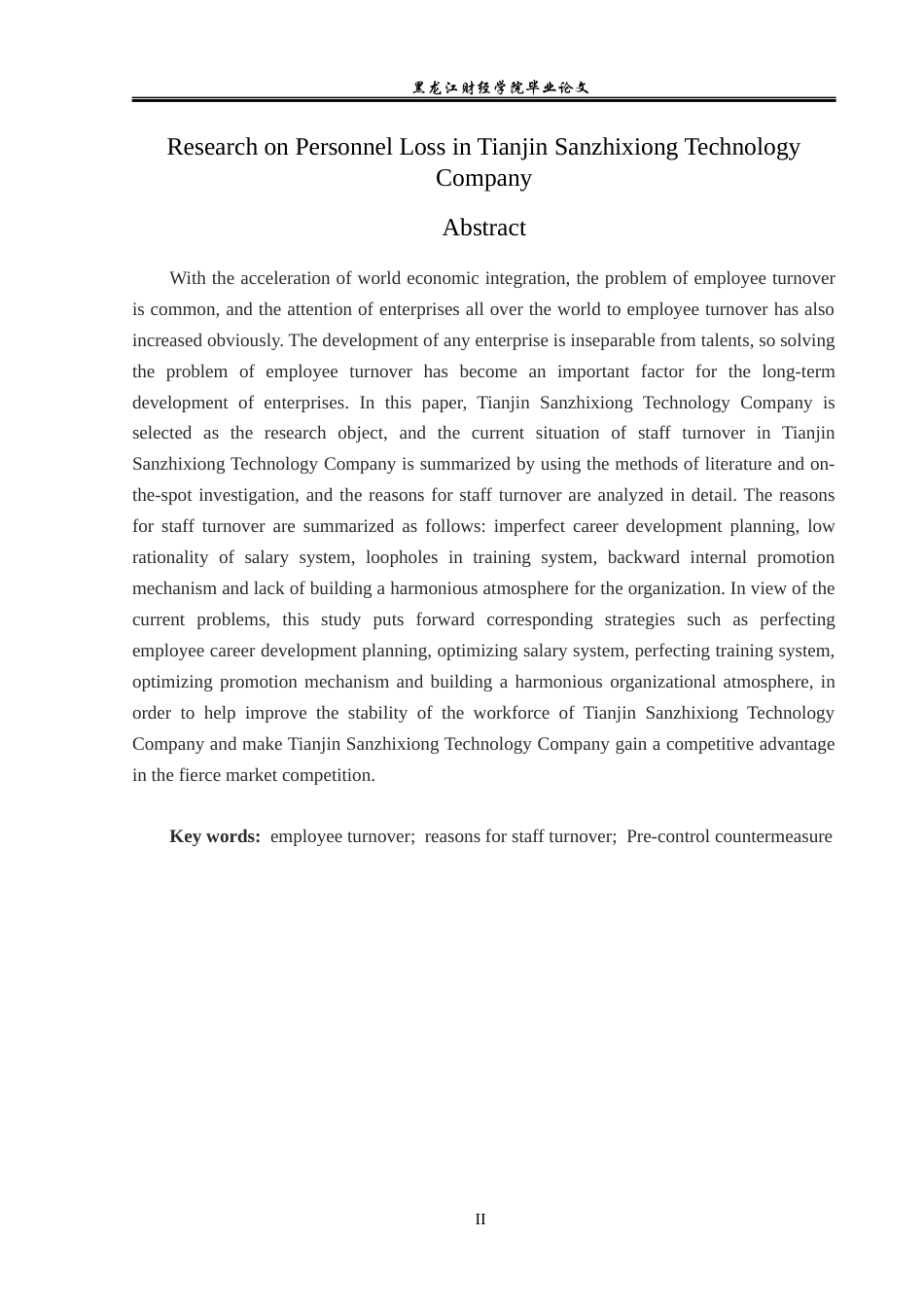 黑龙江财经学院毕业论文

Research on Personnel Loss in Tianjin Sanzhixiong Technology Company

Abstract

With the acceleration of world economic integration, the problem of employee turnover is common, and the attention of enterprises all over the world to employee turnover has also increased obviously. The development of any enterprise is inseparable from talents, so solving the problem of employee turnover has become an important factor for the long-term development of enterprises. In this paper, Tianjin Sanzhixiong Technology Company is selected as the research object, and the current situation of staff turnover in Tianjin Sanzhixiong Technology Company is summarized by using the methods of literature and on-the-spot investigation, and the reasons for staff turnover are analyzed in detail. The reasons for staff turnover are summarized as follows: imperfect career development planning, low rationality of salary system, loopholes in training system, backward internal promotion mechanism and lack of building a harmonious atmosphere for the organization. In view of the current problems, this study puts forward corresponding strategies such as perfecting employee career development planning, optimizing salary system, perfecting training system, optimizing promotion mechanism and building a harmonious organizational atmosphere, in order to help improve the stability of the workforce of Tianjin Sanzhixiong Technology Company and make Tianjin Sanzhixiong Technology Company gain a competitive advantage in the fierce market competition.

Key words: employee turnover; reasons for staff turnover; Pre-control countermeasure

II